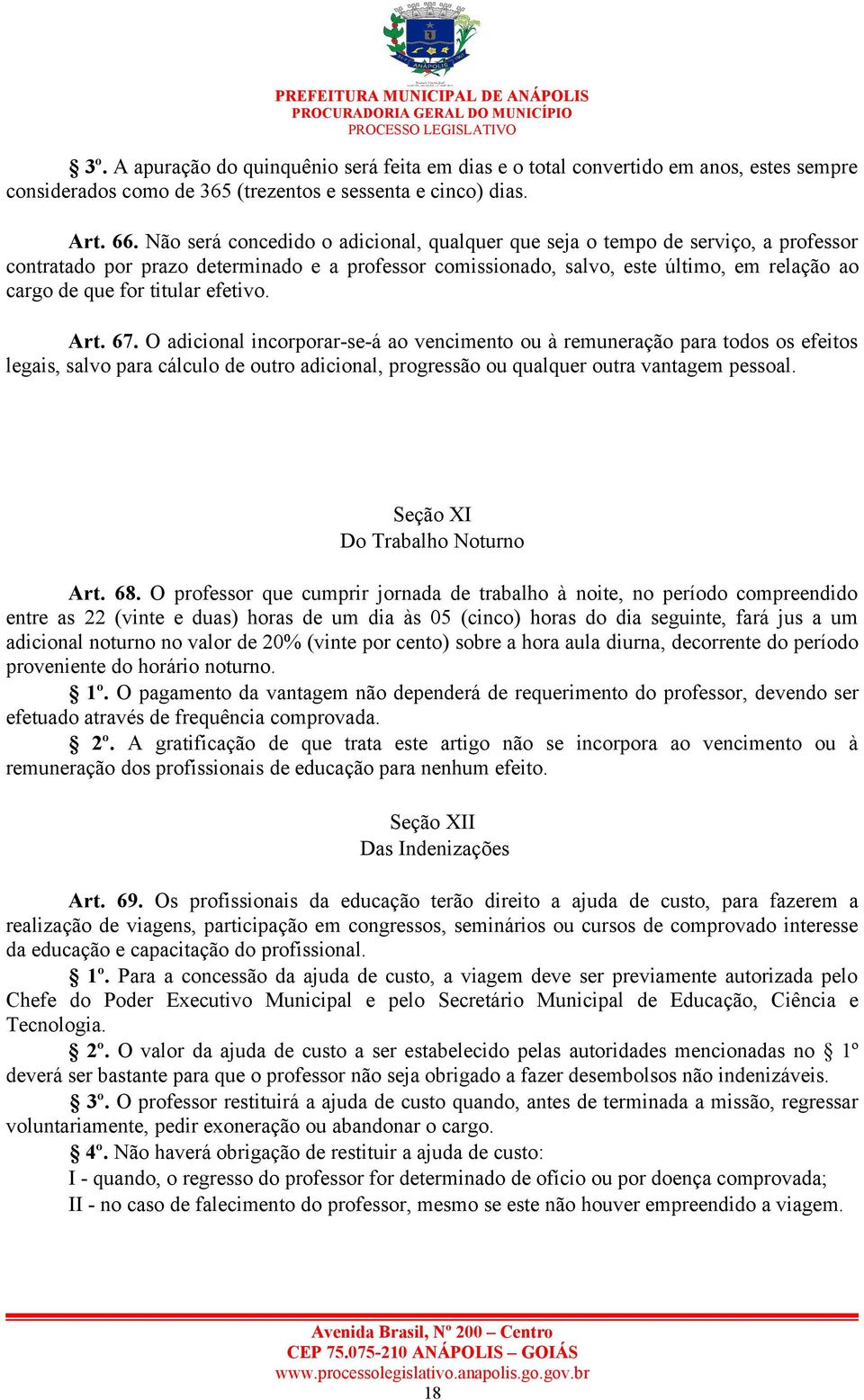 ANÁPOLIS

PREFEITURA MUNICIPAL DE ANÁPOLIS
PROCURADORIA GERAL DO MUNICÍPIO
PROCESSO LEGISLATIVO

§ 3º. A apuração do quinquênio será feita em dias e o total convertido em anos, estes sempre considerados como de 365 (trezentos e sessenta e cinco) dias.

Art. 66. Não será concedido o adicional, qualquer que seja o tempo de serviço, a professor contratado por prazo determinado e a professor comissionado, salvo, este último, em relação ao cargo de que for titular efetivo.

Art. 67. O adicional incorporar-se-á ao vencimento ou à remuneração para todos os efeitos legais, salvo para cálculo de outro adicional, progressão ou qualquer outra vantagem pessoal.

Seção XI
Do Trabalho Noturno

Art. 68. O professor que cumprir jornada de trabalho à noite, no período compreendido entre as 22 (vinte e duas) horas de um dia às 05 (cinco) horas do dia seguinte, fará jus a um adicional noturno no valor de 20% (vinte por cento) sobre a hora aula diurna, decorrente do período proveniente do horário noturno.
§ 1º. O pagamento da vantagem não dependerá de requerimento do professor, devendo ser efetuado através de frequência comprovada.
§ 2º. A gratificação de que trata este artigo não se incorpora ao vencimento ou à remuneração dos profissionais de educação para nenhum efeito.

Seção XII
Das Indenizações

Art. 69. Os profissionais da educação terão direito a ajuda de custo, para fazerem a realização de viagens, participação em congressos, seminários ou cursos de comprovado interesse da educação e capacitação do profissional.
§ 1º. Para a concessão da ajuda de custo, a viagem deve ser previamente autorizada pelo Chefe do Poder Executivo Municipal e pelo Secretário Municipal de Educação, Ciência e Tecnologia.
§ 2º. O valor da ajuda de custo a ser estabelecido pelas autoridades mencionadas no § 1º deverá ser bastante para que o professor não seja obrigado a fazer desembolsos não indenizáveis.
§ 3º. O professor restituirá a ajuda de custo quando, antes de terminada a missão, regressar voluntariamente, pedir exoneração ou abandonar o cargo.
§ 4º. Não haverá obrigação de restituir a ajuda de custo:
I - quando, o regresso do professor for determinado de ofício ou por doença comprovada;
II - no caso de falecimento do professor, mesmo se este não houver empreendido a viagem.

Avenida Brasil, Nº 200 – Centro
CEP 75.075-210 ANÁPOLIS – GOIÁS
www.processolegislativo.anapolis.go.gov.br
18